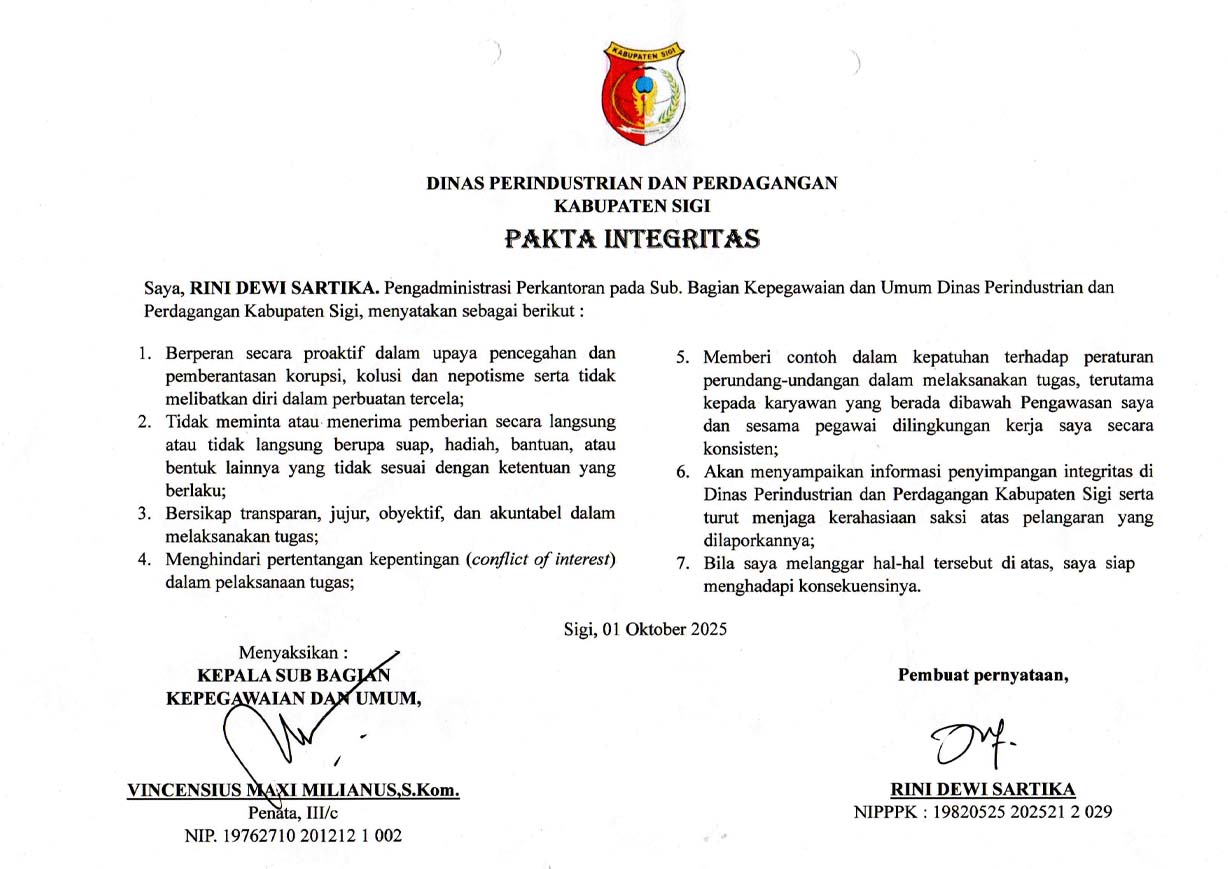 KABUPATEN SIGI

DINAS PERINDUSTRIAN DAN PERDAGANGAN
KABUPATEN SIGI

PAKTA INTEGRITAS

Saya, RINI DEWI SARTIKA. Pengadministrasi Perkantoran pada Sub. Bagian Kepegawaian dan Umum Dinas Perindustrian dan Perdagangan Kabupaten Sigi, menyatakan sebagai berikut :

1. Berperan secara proaktif dalam upaya pencegahan dan pemberantasan korupsi, kolusi dan nepotisme serta tidak melibatkan diri dalam perbuatan tercela;
2. Tidak meminta atau menerima pemberian secara langsung atau tidak langsung berupa suap, hadiah, bantuan, atau bentuk lainnya yang tidak sesuai dengan ketentuan yang berlaku;
3. Bersikap transparan, jujur, obyektif, dan akuntabel dalam melaksanakan tugas;
4. Menghindari pertentangan kepentingan (conflict of interest) dalam pelaksanaan tugas;
5. Memberi contoh dalam kepatuhan terhadap peraturan perundang-undangan dalam melaksanakan tugas, terutama kepada karyawan yang berada dibawah Pengawasan saya dan sesama pegawai dilingkungan kerja saya secara konsisten;
6. Akan menyampaikan informasi penyimpangan integritas di Dinas Perindustrian dan Perdagangan Kabupaten Sigi serta turut menjaga kerahasiaan saksi atas pelangaran yang dilaporkannya;
7. Bila saya melanggar hal-hal tersebut di atas, saya siap menghadapi konsekuensinya.

Sigi, 01 Oktober 2025

Menyaksikan :
KEPALA SUB BAGIAN
KEPEGAWAIAN DAN UMUM,

VINCENSIUS MAXI MILIANUS,S.Kom.
Penata, III/c
NIP. 19762710 201212 1 002

Pembuat pernyataan,

RINI DEWI SARTIKA
NIPPPK : 19820525 202521 2 029